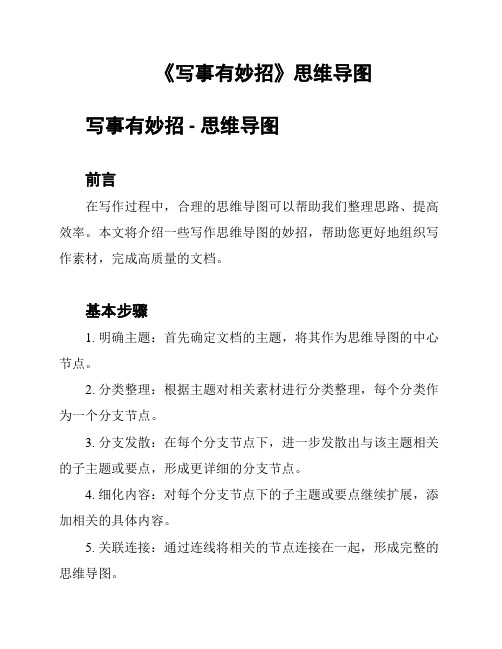 《写事有妙招》思维导图

写事有妙招 - 思维导图

前言

在写作过程中，合理的思维导图可以帮助我们整理思路、提高效率。本文将介绍一些写作思维导图的妙招，帮助您更好地组织写作素材，完成高质量的文档。

基本步骤

1. 明确主题：首先确定文档的主题，将其作为思维导图的中心节点。

2. 分类整理：根据主题对相关素材进行分类整理，每个分类作为一个分支节点。

3. 分支发散：在每个分支节点下，进一步发散出与该主题相关的子主题或要点，形成更详细的分支节点。

4. 细化内容：对每个分支节点下的子主题或要点继续扩展，添加相关的具体内容。

5. 关联连接：通过连线将相关的节点连接在一起，形成完整的思维导图。